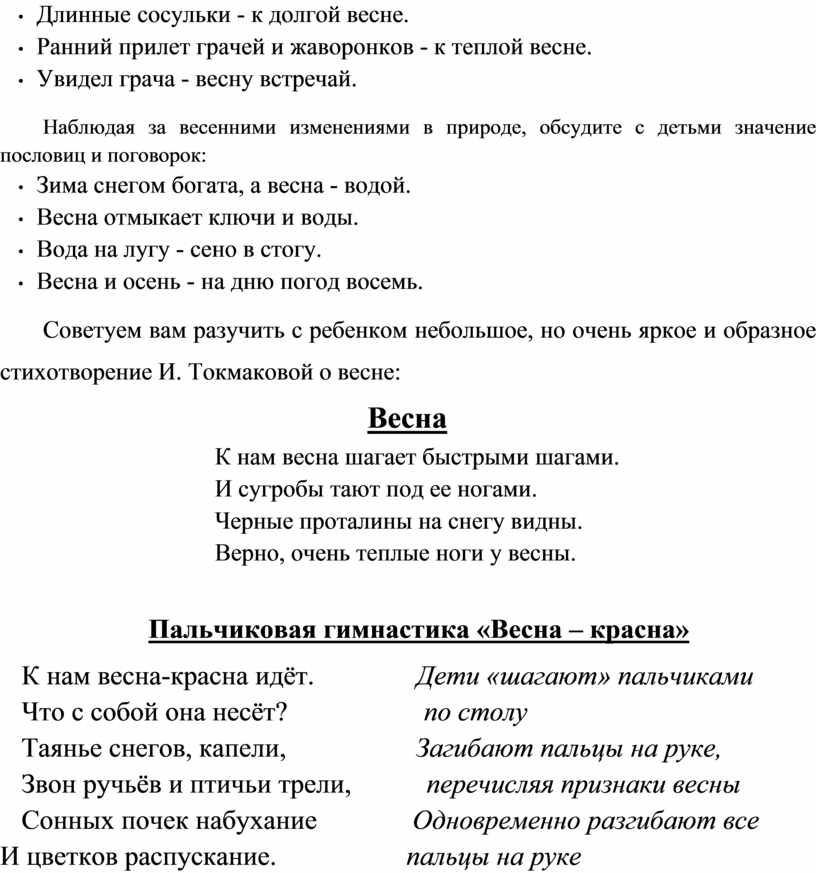 • Длинные сосульки - к долгой весне.
• Ранний прилет грачей и жаворонков - к теплой весне.
• Увидел грача - весну встречай.

Наблюдая за весенними изменениями в природе, обсудите с детьми значение пословиц и поговорок:
• Зима снегом богата, а весна - водой.
• Весна отмыкает ключи и воды.
• Вода на лугу - сено в стогу.
• Весна и осень - на дню погод восемь.

Советуем вам разучить с ребенком небольшое, но очень яркое и образное стихотворение И. Токмаковой о весне:

Весна

К нам весна шагает быстрыми шагами.
И сугробы тают под ее ногами.
Черные проталины на снегу видны.
Верно, очень теплые ноги у весны.

Пальчиковая гимнастика «Весна – красна»

К нам весна-красна идёт.
Что с собой она несёт?
Таянье снегов, капели,
Звон ручьёв и птичьи трели,
Сонных почек набухание
И цветков распускание.

Дети «шагают» пальчиками по столу
Загибают пальцы на руке, перечисляя признаки весны
Одновременно разгибают все пальцы на руке